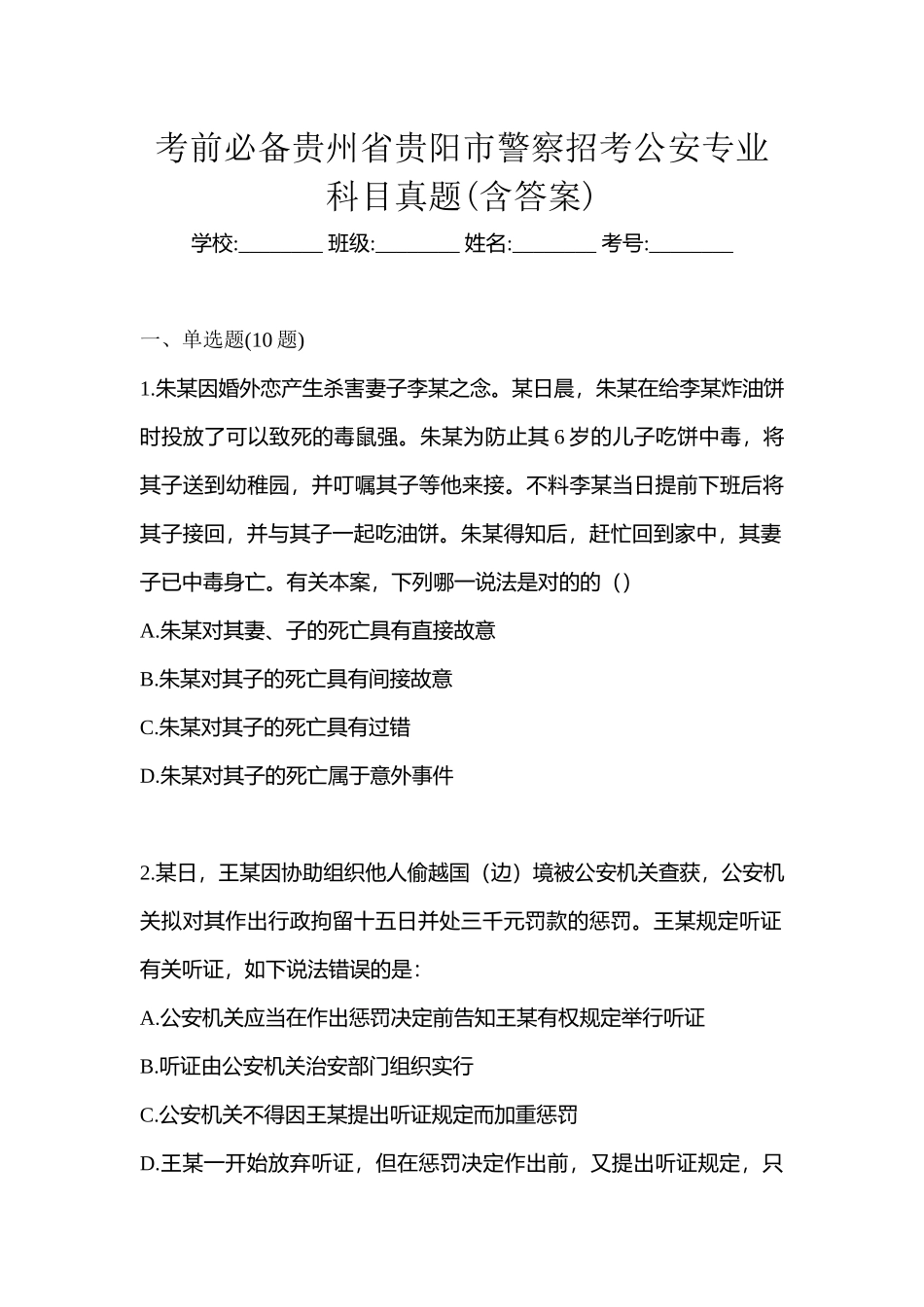 考前必备贵州省贵阳市警察招考公安专业科目真题(含答案)

学校:________ 班级:________ 姓名:________ 考号:________

一、单选题(10 题)

1.朱某因婚外恋产生杀害妻子李某之念。某日晨，朱某在给李某炸油饼时投放了可以致死的毒鼠强。朱某为防止其 6 岁的儿子吃饼中毒，将其子送到幼稚园，并叮嘱其子等他来接。不料李某当日提前下班后将其子接回，并与其子一起吃油饼。朱某得知后，赶忙回到家中，其妻子已中毒身亡。有关本案，下列哪一说法是对的的（）

A.朱某对其妻、子的死亡具有直接故意

B.朱某对其子的死亡具有间接故意

C.朱某对其子的死亡具有过错

D.朱某对其子的死亡属于意外事件

2.某日，王某因协助组织他人偷越国（边）境被公安机关查获，公安机关拟对其作出行政拘留十五日并处三千元罚款的惩罚。王某规定听证有关听证，如下说法错误的是：

A.公安机关应当在作出惩罚决定前告知王某有权规定举行听证

B.听证由公安机关治安部门组织实行

C.公安机关不得因王某提出听证规定而加重惩罚

D.王某一开始放弃听证，但在惩罚决定作出前，又提出听证规定，只